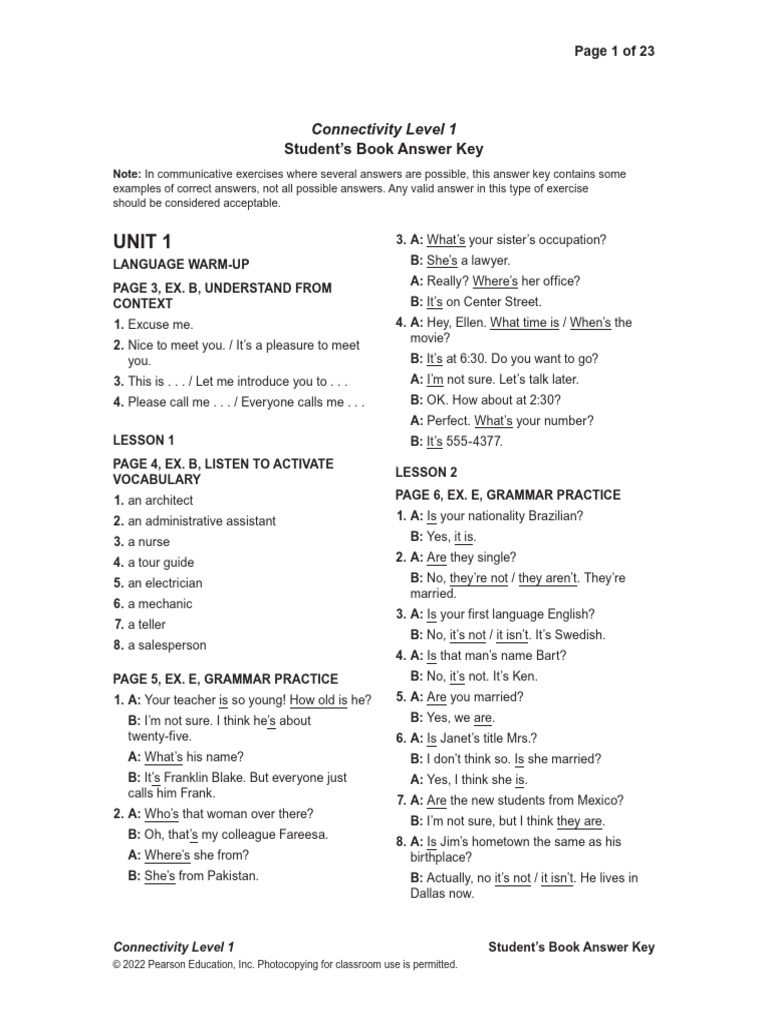 Page 1 of 23

Connectivity Level 1
Student's Book Answer Key

Note: In communicative exercises where several answers are possible, this answer key contains some examples of correct answers, not all possible answers. Any valid answer in this type of exercise should be considered acceptable.

UNIT 1

LANGUAGE WARM-UP

PAGE 3, EX. B, UNDERSTAND FROM CONTEXT

1. Excuse me.
2. Nice to meet you. / It's a pleasure to meet you.
3. This is . . . / Let me introduce you to . . .
4. Please call me . . . / Everyone calls me . . .

LESSON 1

PAGE 4, EX. B, LISTEN TO ACTIVATE VOCABULARY

1. an architect
2. an administrative assistant
3. a nurse
4. a tour guide
5. an electrician
6. a mechanic
7. a teller
8. a salesperson

PAGE 5, EX. E, GRAMMAR PRACTICE

1. A: Your teacher is so young! How old is he?
B: I'm not sure. I think he's about twenty-five.
A: What's his name?
B: It's Franklin Blake. But everyone just calls him Frank.
2. A: Who's that woman over there?
B: Oh, that's my colleague Fareesa.
A: Where's she from?
B: She's from Pakistan.
3. A: What's your sister's occupation?
B: She's a lawyer.
A: Really? Where's her office?
B: It's on Center Street.
4. A: Hey, Ellen. What time is / When's the movie?
B: It's at 6:30. Do you want to go?
A: I'm not sure. Let's talk later.
B: OK. How about at 2:30?
A: Perfect. What's your number?
B: It's 555-4377.

LESSON 2

PAGE 6, EX. E, GRAMMAR PRACTICE

1. A: Is your nationality Brazilian?
B: Yes, it is.
2. A: Are they single?
B: No, they're not / they aren't. They're married.
3. A: Is your first language English?
B: No, it's not / it isn't. It's Swedish.
4. A: Is that man's name Bart?
B: No, it's not. It's Ken.
5. A: Are you married?
B: Yes, we are.
6. A: Is Janet's title Mrs.?
B: I don't think so. Is she married?
A: Yes, I think she is.
7. A: Are the new students from Mexico?
B: I'm not sure, but I think they are.
8. A: Is Jim's hometown the same as his birthplace?
B: Actually, no it's not / it isn't. He lives in Dallas now.

Connectivity Level 1
Student's Book Answer Key
© 2022 Pearson Education, Inc. Photocopying for classroom use is permitted.